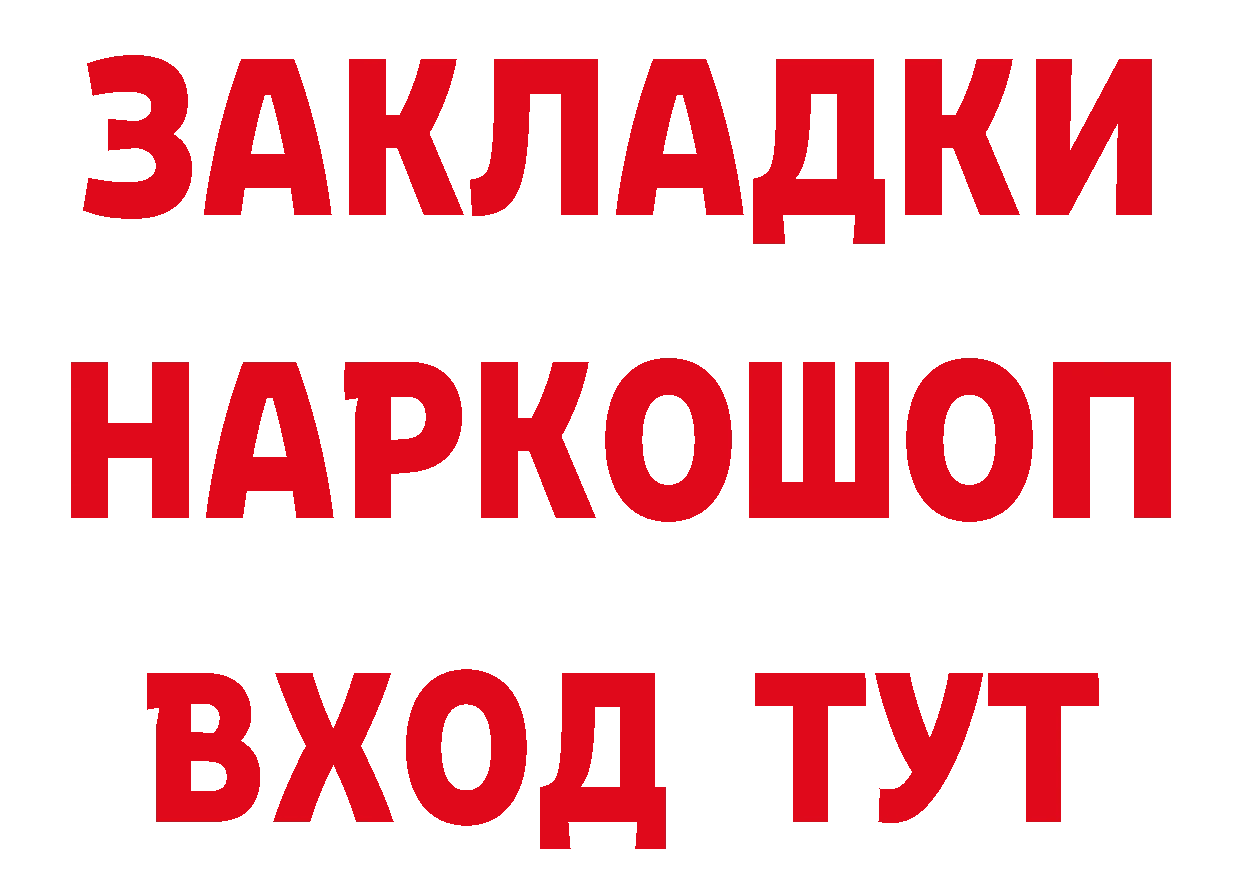 ЗАКЛАДКИ НАРКОШОП ВХОД ТУТ